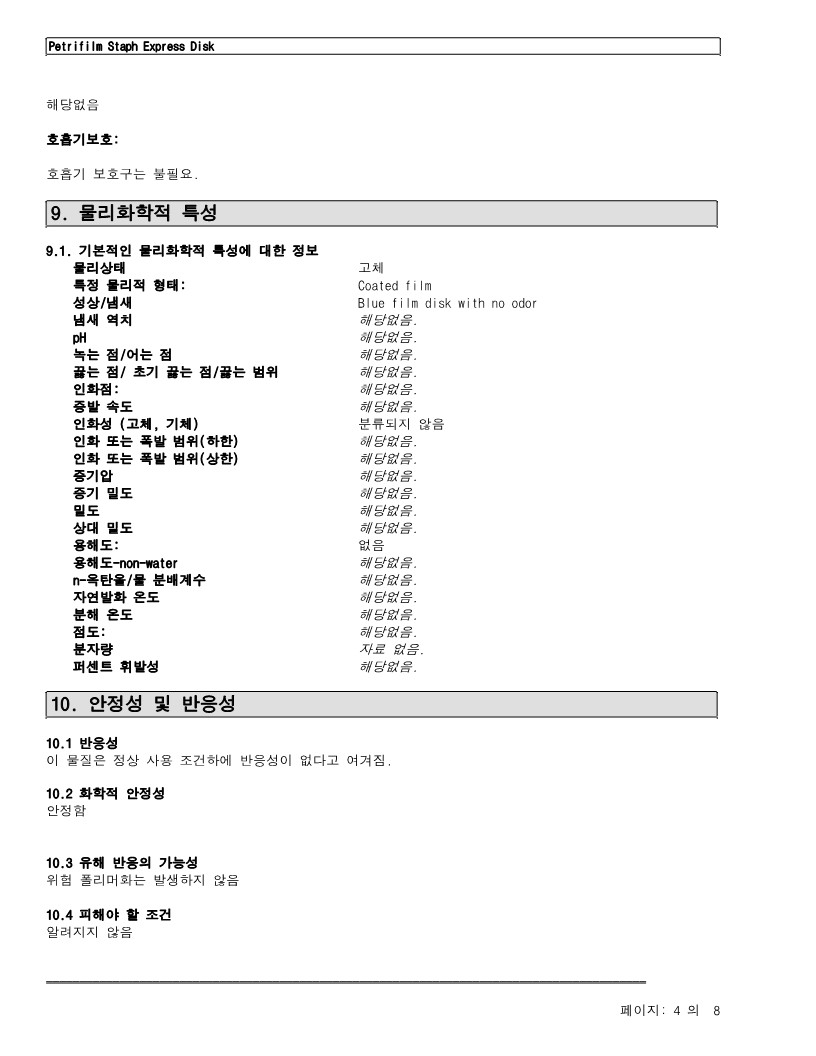 Petrifilm Staph Express Disk

해당없음

호흡기보호:

호흡기 보호구는 불필요.

9. 물리화학적 특성

9.1. 기본적인 물리화학적 특성에 대한 정보

| | |
|---|---|
| 물리상태 | 고체 |
| 특정 물리적 형태: | Coated film |
| 성상/냄새 | Blue film disk with no odor |
| 냄새 역치 | 해당없음. |
| pH | 해당없음. |
| 녹는 점/어는 점 | 해당없음. |
| 끓는 점/ 초기 끓는 점/끓는 범위 | 해당없음. |
| 인화점: | 해당없음. |
| 증발 속도 | 해당없음. |
| 인화성 (고체, 기체) | 분류되지 않음 |
| 인화 또는 폭발 범위(하한) | 해당없음. |
| 인화 또는 폭발 범위(상한) | 해당없음. |
| 증기압 | 해당없음. |
| 증기 밀도 | 해당없음. |
| 밀도 | 해당없음. |
| 상대 밀도 | 해당없음. |
| 용해도: | 없음 |
| 용해도-non-water | 해당없음. |
| n-옥탄올/물 분배계수 | 해당없음. |
| 자연발화 온도 | 해당없음. |
| 분해 온도 | 해당없음. |
| 점도: | 해당없음. |
| 분자량 | 자료 없음. |
| 퍼센트 휘발성 | 해당없음. |

10. 안정성 및 반응성

10.1 반응성
이 물질은 정상 사용 조건하에 반응성이 없다고 여겨짐.

10.2 화학적 안정성
안정함

10.3 유해 반응의 가능성
위험 폴리머화는 발생하지 않음

10.4 피해야 할 조건
알려지지 않음

페이지: 4 의 8